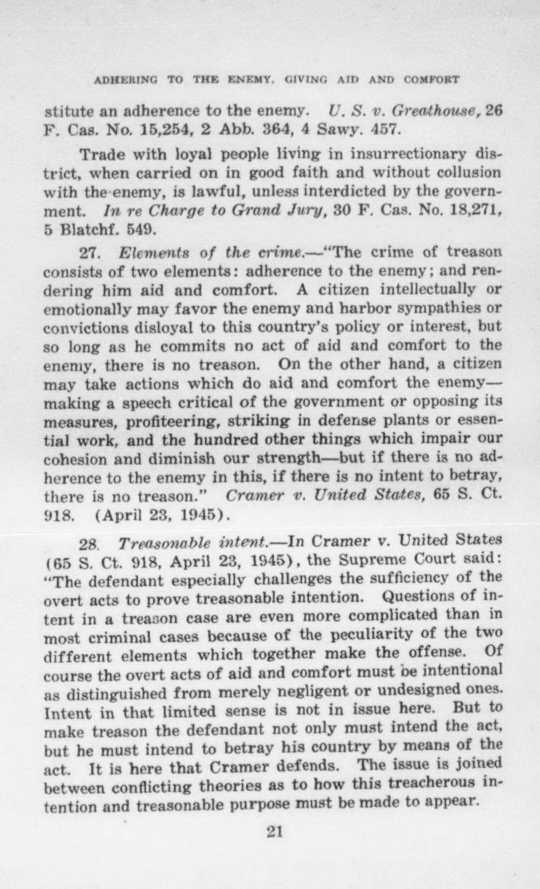 ADHERING TO THE ENEMY, GIVING AID AND COMFORT

stitute an adherence to the enemy. U. S. v. Greathouse, 26 F. Cas. No. 15,254, 2 Abb. 364, 4 Sawy. 457.

Trade with loyal people living in insurrectionary district, when carried on in good faith and without collusion with the enemy, is lawful, unless interdicted by the government. In re Charge to Grand Jury, 30 F. Cas. No. 18,271, 5 Blatchf. 549.

27. Elements of the crime.—"The crime of treason consists of two elements: adherence to the enemy; and rendering him aid and comfort. A citizen intellectually or emotionally may favor the enemy and harbor sympathies or convictions disloyal to this country's policy or interest, but so long as he commits no act of aid and comfort to the enemy, there is no treason. On the other hand, a citizen may take actions which do aid and comfort the enemy—making a speech critical of the government or opposing its measures, profiteering, striking in defense plants or essential work, and the hundred other things which impair our cohesion and diminish our strength—but if there is no adherence to the enemy in this, if there is no intent to betray, there is no treason." Cramer v. United States, 65 S. Ct. 918. (April 23, 1945).

28. Treasonable intent.—In Cramer v. United States (65 S. Ct. 918, April 23, 1945), the Supreme Court said: "The defendant especially challenges the sufficiency of the overt acts to prove treasonable intention. Questions of intent in a treason case are even more complicated than in most criminal cases because of the peculiarity of the two different elements which together make the offense. Of course the overt acts of aid and comfort must be intentional as distinguished from merely negligent or undesigned ones. Intent in that limited sense is not in issue here. But to make treason the defendant not only must intend the act, but he must intend to betray his country by means of the act. It is here that Cramer defends. The issue is joined between conflicting theories as to how this treacherous intention and treasonable purpose must be made to appear.

21